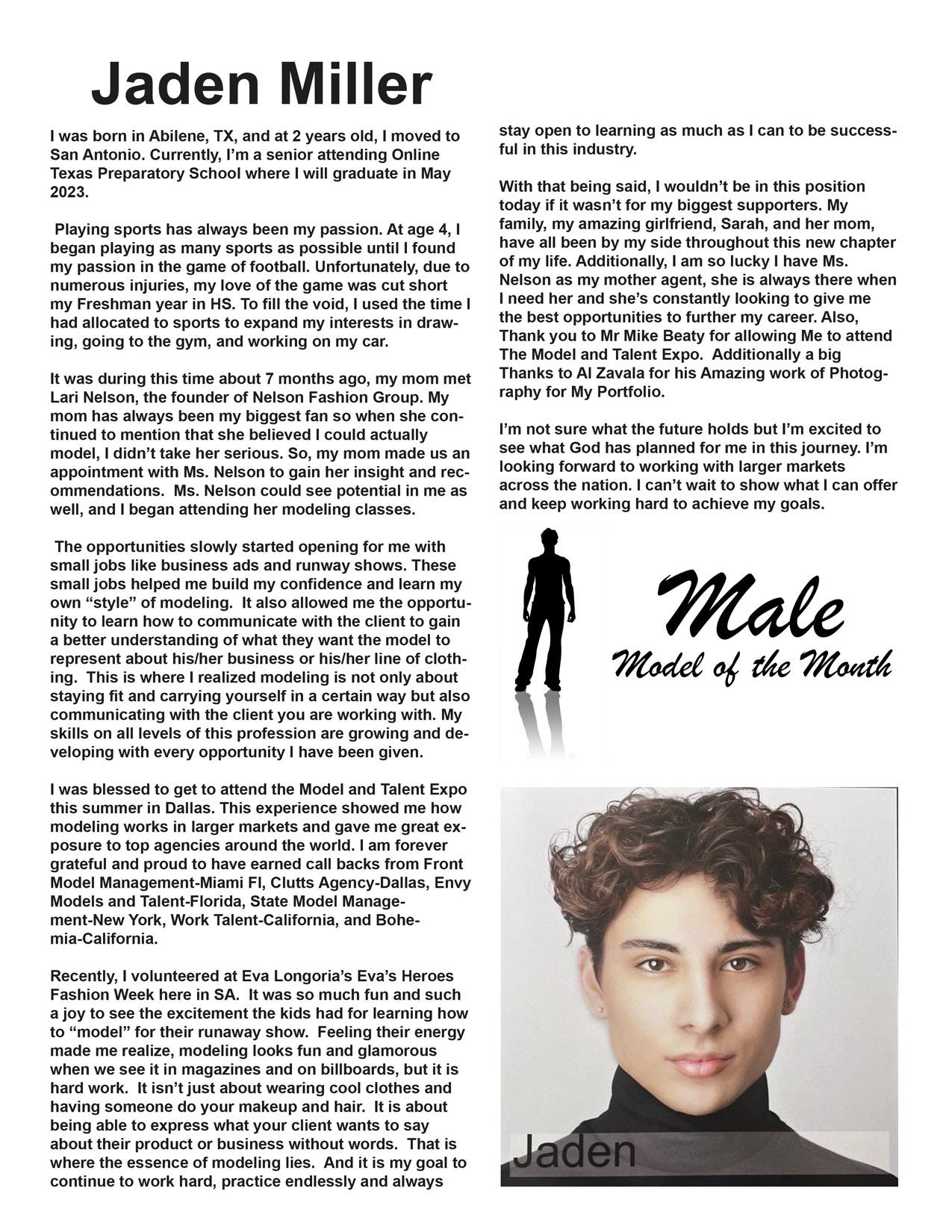 Jaden Miller

I was born in Abilene, TX, and at 2 years old, I moved to San Antonio. Currently, I'm a senior attending Online Texas Preparatory School where I will graduate in May 2023.

Playing sports has always been my passion. At age 4, I began playing as many sports as possible until I found my passion in the game of football. Unfortunately, due to numerous injuries, my love of the game was cut short my Freshman year in HS. To fill the void, I used the time I had allocated to sports to expand my interests in drawing, going to the gym, and working on my car.

It was during this time about 7 months ago, my mom met Lari Nelson, the founder of Nelson Fashion Group. My mom has always been my biggest fan so when she continued to mention that she believed I could actually model, I didn't take her serious. So, my mom made us an appointment with Ms. Nelson to gain her insight and recommendations. Ms. Nelson could see potential in me as well, and I began attending her modeling classes.

The opportunities slowly started opening for me with small jobs like business ads and runway shows. These small jobs helped me build my confidence and learn my own "style" of modeling. It also allowed me the opportunity to learn how to communicate with the client to gain a better understanding of what they want the model to represent about his/her business or his/her line of clothing. This is where I realized modeling is not only about staying fit and carrying yourself in a certain way but also communicating with the client you are working with. My skills on all levels of this profession are growing and developing with every opportunity I have been given.

I was blessed to get to attend the Model and Talent Expo this summer in Dallas. This experience showed me how modeling works in larger markets and gave me great exposure to top agencies around the world. I am forever grateful and proud to have earned call backs from Front Model Management-Miami Fl, Clutts Agency-Dallas, Envy Models and Talent-Florida, State Model Management-New York, Work Talent-California, and Bohemia-California.

Recently, I volunteered at Eva Longoria's Eva's Heroes Fashion Week here in SA. It was so much fun and such a joy to see the excitement the kids had for learning how to "model" for their runaway show. Feeling their energy made me realize, modeling looks fun and glamorous when we see it in magazines and on billboards, but it is hard work. It isn't just about wearing cool clothes and having someone do your makeup and hair. It is about being able to express what your client wants to say about their product or business without words. That is where the essence of modeling lies. And it is my goal to continue to work hard, practice endlessly and always stay open to learning as much as I can to be successful in this industry.

With that being said, I wouldn't be in this position today if it wasn't for my biggest supporters. My family, my amazing girlfriend, Sarah, and her mom, have all been by my side throughout this new chapter of my life. Additionally, I am so lucky I have Ms. Nelson as my mother agent, she is always there when I need her and she's constantly looking to give me the best opportunities to further my career. Also, Thank you to Mr Mike Beaty for allowing Me to attend The Model and Talent Expo. Additionally a big Thanks to Al Zavala for his Amazing work of Photography for My Portfolio.

I'm not sure what the future holds but I'm excited to see what God has planned for me in this journey. I'm looking forward to working with larger markets across the nation. I can't wait to show what I can offer and keep working hard to achieve my goals.

Male
Model of the Month

Jaden